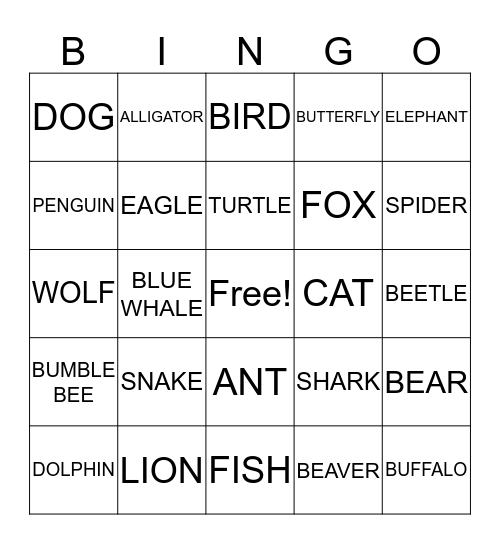 | B | I | N | G | O |
|---|---|---|---|---|
| DOG | ALLIGATOR | BIRD | BUTTERFLY | ELEPHANT |
| PENGUIN | EAGLE | TURTLE | FOX | SPIDER |
| WOLF | BLUE WHALE | Free! | CAT | BEETLE |
| BUMBLE BEE | SNAKE | ANT | SHARK | BEAR |
| DOLPHIN | LION | FISH | BEAVER | BUFFALO |